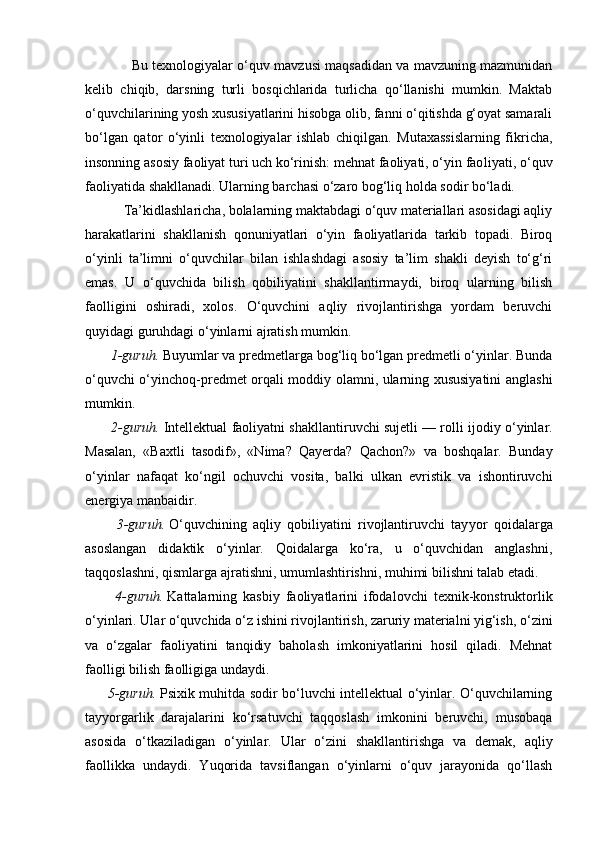 Bu texnologiyalar o‘quv mavzusi maqsadidan va mavzuning mazmunidan kelib chiqib, darsning turli bosqichlarida turlicha qo‘llanishi mumkin. Maktab o‘quvchilarining yosh xususiyatlarini hisobga olib, fanni o‘qitishda g‘oyat samarali bo‘lgan qator o‘yinli texnologiyalar ishlab chiqilgan. Mutaxassislarning fikricha, insonning asosiy faoliyat turi uch ko‘rinish: mehnat faoliyati, o‘yin faoliyati, o‘quv faoliyatida shakllanadi. Ularning barchasi o‘zaro bog‘liq holda sodir bo‘ladi.

Ta’kidlashlaricha, bolalarning maktabdagi o‘quv materiallari asosidagi aqliy harakatlarini shakllanish qonuniyatlari o‘yin faoliyatlarida tarkib topadi. Biroq o‘yinli ta’limni o‘quvchilar bilan ishlashdagi asosiy ta’lim shakli deyish to‘g‘ri emas. U o‘quvchida bilish qobiliyatini shakllantirmaydi, biroq ularning bilish faolligini oshiradi, xolos. O‘quvchini aqliy rivojlantirishga yordam beruvchi quyidagi guruhdagi o‘yinlarni ajratish mumkin.

1-guruh. Buyumlar va predmetlarga bog‘liq bo‘lgan predmetli o‘yinlar. Bunda o‘quvchi o‘yinchoq-predmet orqali moddiy olamni, ularning xususiyatini anglashi mumkin.

2-guruh. Intellektual faoliyatni shakllantiruvchi sujetli — rolli ijodiy o‘yinlar. Masalan, «Baxtli tasodif», «Nima? Qayerda? Qachon?» va boshqalar. Bunday o‘yinlar nafaqat ko‘ngil ochuvchi vosita, balki ulkan evristik va ishontiruvchi energiya manbaidir.

3-guruh. O‘quvchining aqliy qobiliyatini rivojlantiruvchi tayyor qoidalarga asoslangan didaktik o‘yinlar. Qoidalarga ko‘ra, u o‘quvchidan anglashni, taqqoslashni, qismlarga ajratishni, umumlashtirishni, muhimi bilishni talab etadi.

4-guruh. Kattalarning kasbiy faoliyatlarini ifodalovchi texnik-konstruktorlik o‘yinlari. Ular o‘quvchida o‘z ishini rivojlantirish, zaruriy materialni yig‘ish, o‘zini va o‘zgalar faoliyatini tanqidiy baholash imkoniyatlarini hosil qiladi. Mehnat faolligi bilish faolligiga undaydi.

5-guruh. Psixik muhitda sodir bo‘luvchi intellektual o‘yinlar. O‘quvchilarning tayyorgarlik darajalarini ko‘rsatuvchi taqqoslash imkonini beruvchi, musobaqa asosida o‘tkaziladigan o‘yinlar. Ular o‘zini shakllantirishga va demak, aqliy faollikka undaydi. Yuqorida tavsiflangan o‘yinlarni o‘quv jarayonida qo‘llash